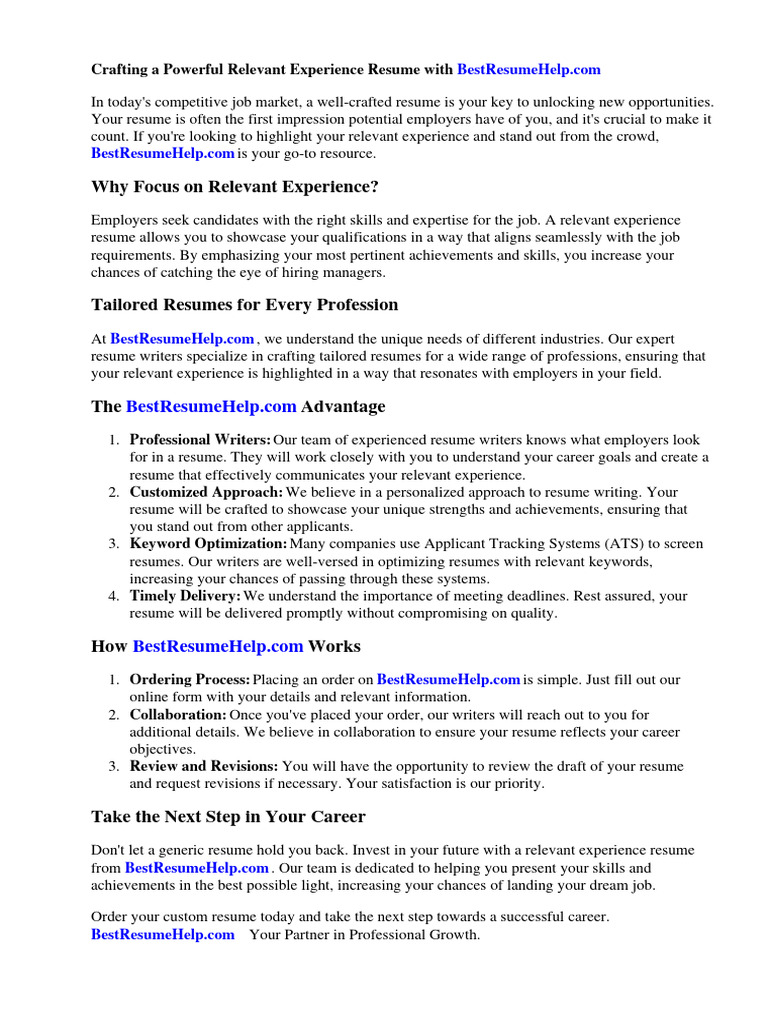 Crafting a Powerful Relevant Experience Resume with BestResumeHelp.com

In today's competitive job market, a well-crafted resume is your key to unlocking new opportunities. Your resume is often the first impression potential employers have of you, and it's crucial to make it count. If you're looking to highlight your relevant experience and stand out from the crowd, BestResumeHelp.com is your go-to resource.

Why Focus on Relevant Experience?

Employers seek candidates with the right skills and expertise for the job. A relevant experience resume allows you to showcase your qualifications in a way that aligns seamlessly with the job requirements. By emphasizing your most pertinent achievements and skills, you increase your chances of catching the eye of hiring managers.

Tailored Resumes for Every Profession

At BestResumeHelp.com , we understand the unique needs of different industries. Our expert resume writers specialize in crafting tailored resumes for a wide range of professions, ensuring that your relevant experience is highlighted in a way that resonates with employers in your field.

The BestResumeHelp.com Advantage

1. Professional Writers: Our team of experienced resume writers knows what employers look for in a resume. They will work closely with you to understand your career goals and create a resume that effectively communicates your relevant experience.
2. Customized Approach: We believe in a personalized approach to resume writing. Your resume will be crafted to showcase your unique strengths and achievements, ensuring that you stand out from other applicants.
3. Keyword Optimization: Many companies use Applicant Tracking Systems (ATS) to screen resumes. Our writers are well-versed in optimizing resumes with relevant keywords, increasing your chances of passing through these systems.
4. Timely Delivery: We understand the importance of meeting deadlines. Rest assured, your resume will be delivered promptly without compromising on quality.

How BestResumeHelp.com Works

1. Ordering Process: Placing an order on BestResumeHelp.com is simple. Just fill out our online form with your details and relevant information.
2. Collaboration: Once you've placed your order, our writers will reach out to you for additional details. We believe in collaboration to ensure your resume reflects your career objectives.
3. Review and Revisions: You will have the opportunity to review the draft of your resume and request revisions if necessary. Your satisfaction is our priority.

Take the Next Step in Your Career

Don't let a generic resume hold you back. Invest in your future with a relevant experience resume from BestResumeHelp.com . Our team is dedicated to helping you present your skills and achievements in the best possible light, increasing your chances of landing your dream job.

Order your custom resume today and take the next step towards a successful career. BestResumeHelp.com Your Partner in Professional Growth.